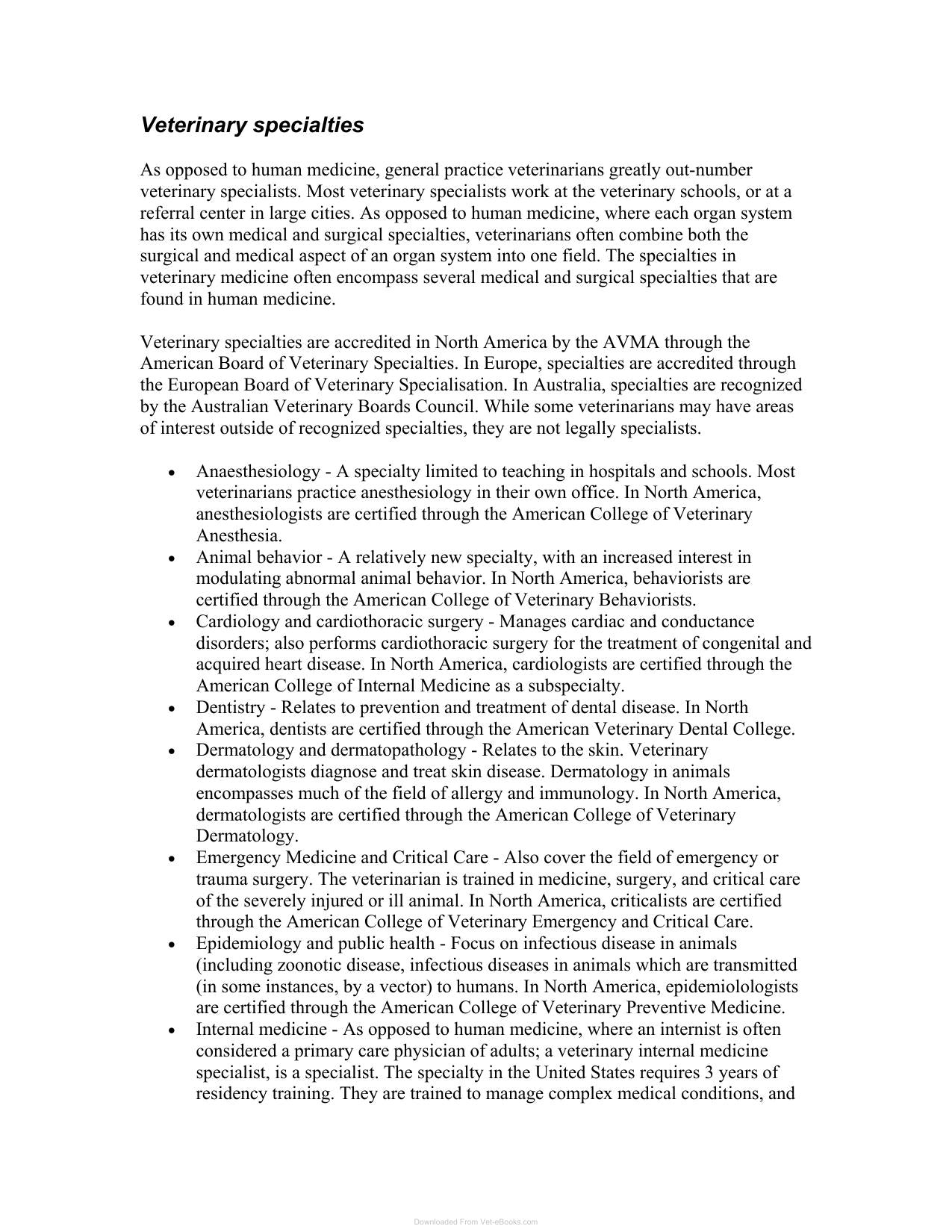 Veterinary specialties

As opposed to human medicine, general practice veterinarians greatly out-number veterinary specialists. Most veterinary specialists work at the veterinary schools, or at a referral center in large cities. As opposed to human medicine, where each organ system has its own medical and surgical specialties, veterinarians often combine both the surgical and medical aspect of an organ system into one field. The specialties in veterinary medicine often encompass several medical and surgical specialties that are found in human medicine.

Veterinary specialties are accredited in North America by the AVMA through the American Board of Veterinary Specialties. In Europe, specialties are accredited through the European Board of Veterinary Specialisation. In Australia, specialties are recognized by the Australian Veterinary Boards Council. While some veterinarians may have areas of interest outside of recognized specialties, they are not legally specialists.

• Anaesthesiology - A specialty limited to teaching in hospitals and schools. Most veterinarians practice anesthesiology in their own office. In North America, anesthesiologists are certified through the American College of Veterinary Anesthesia.
• Animal behavior - A relatively new specialty, with an increased interest in modulating abnormal animal behavior. In North America, behaviorists are certified through the American College of Veterinary Behaviorists.
• Cardiology and cardiothoracic surgery - Manages cardiac and conductance disorders; also performs cardiothoracic surgery for the treatment of congenital and acquired heart disease. In North America, cardiologists are certified through the American College of Internal Medicine as a subspecialty.
• Dentistry - Relates to prevention and treatment of dental disease. In North America, dentists are certified through the American Veterinary Dental College.
• Dermatology and dermatopathology - Relates to the skin. Veterinary dermatologists diagnose and treat skin disease. Dermatology in animals encompasses much of the field of allergy and immunology. In North America, dermatologists are certified through the American College of Veterinary Dermatology.
• Emergency Medicine and Critical Care - Also cover the field of emergency or trauma surgery. The veterinarian is trained in medicine, surgery, and critical care of the severely injured or ill animal. In North America, criticalists are certified through the American College of Veterinary Emergency and Critical Care.
• Epidemiology and public health - Focus on infectious disease in animals (including zoonotic disease, infectious diseases in animals which are transmitted (in some instances, by a vector) to humans. In North America, epidemiolologists are certified through the American College of Veterinary Preventive Medicine.
• Internal medicine - As opposed to human medicine, where an internist is often considered a primary care physician of adults; a veterinary internal medicine specialist, is a specialist. The specialty in the United States requires 3 years of residency training. They are trained to manage complex medical conditions, and

Downloaded From Vet-eBooks.com